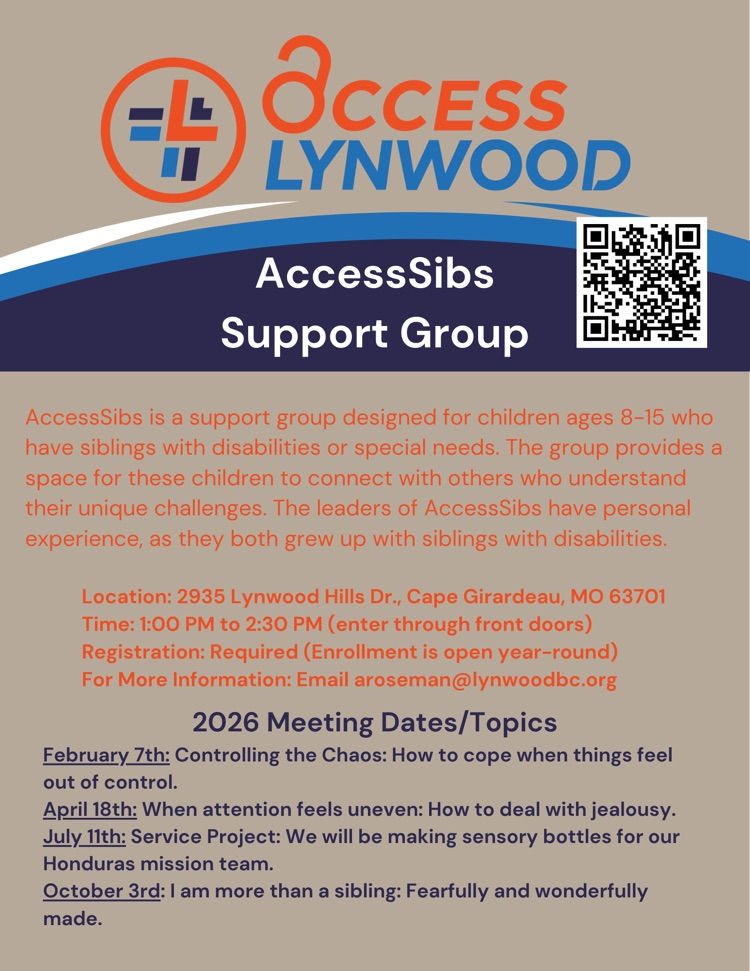 ACCESS LYNWOOD

AccessSibs Support Group

AccessSibs is a support group designed for children ages 8-15 who have siblings with disabilities or special needs. The group provides a space for these children to connect with others who understand their unique challenges. The leaders of AccessSibs have personal experience, as they both grew up with siblings with disabilities.

Location: 2935 Lynwood Hills Dr., Cape Girardeau, MO 63701
Time: 1:00 PM to 2:30 PM (enter through front doors)
Registration: Required (Enrollment is open year-round)
For More Information: Email aroseman@lynwoodbc.org

2026 Meeting Dates/Topics

February 7th: Controlling the Chaos: How to cope when things feel out of control.
April 18th: When attention feels uneven: How to deal with jealousy.
July 11th: Service Project: We will be making sensory bottles for our Honduras mission team.
October 3rd: I am more than a sibling: Fearfully and wonderfully made.